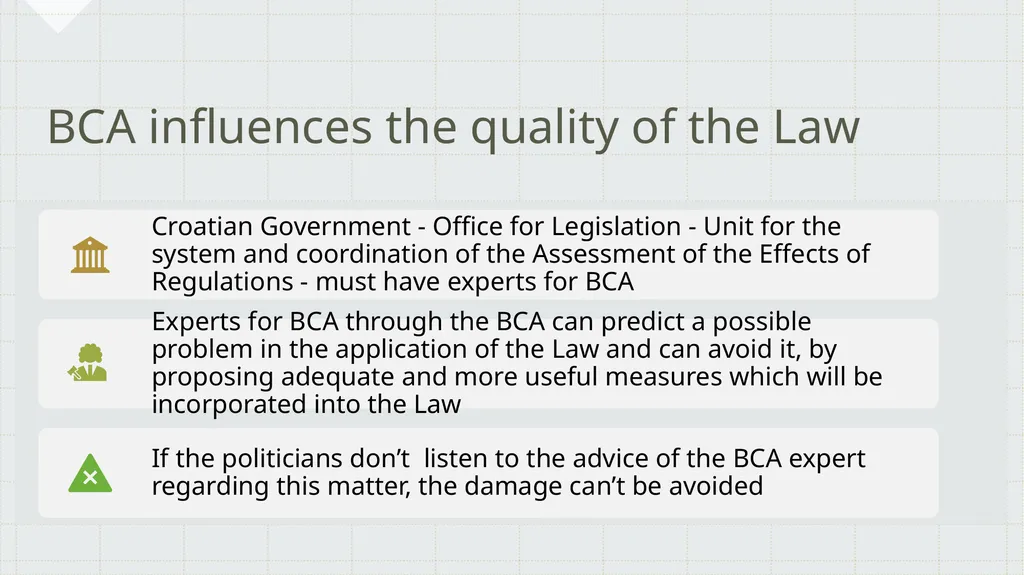 BCA influences the quality of the Law

Croatian Government - Office for Legislation - Unit for the system and coordination of the Assessment of the Effects of Regulations - must have experts for BCA

Experts for BCA through the BCA can predict a possible problem in the application of the Law and can avoid it, by proposing adequate and more useful measures which will be incorporated into the Law

If the politicians don’t  listen to the advice of the BCA expert regarding this matter, the damage can’t be avoided